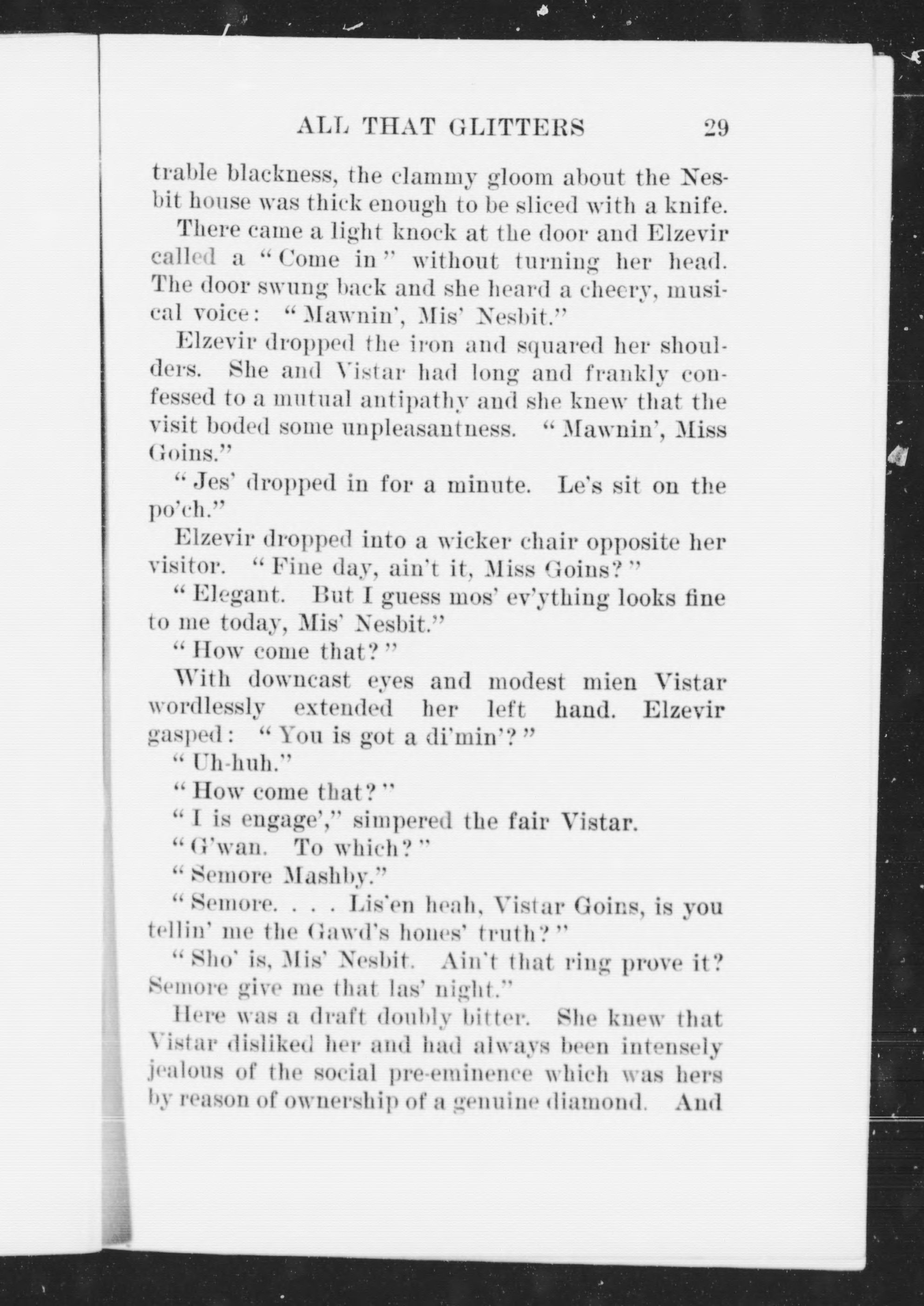 ALL THAT GLITTERS 29

trable blackness, the clammy gloom about the Nesbit house was thick enough to be sliced with a knife.

There came a light knock at the door and Elzevir called a "Come in" without turning her head. The door swung back and she heard a cheery, musical voice: "Mawnin', Mis' Nesbit."

Elzevir dropped the iron and squared her shoulders. She and Vistar had long and frankly confessed to a mutual antipathy and she knew that the visit boded some unpleasantness. "Mawnin', Miss Goins."

"Jes' dropped in for a minute. Le's sit on the po'ch."

Elzevir dropped into a wicker chair opposite her visitor. "Fine day, ain't it, Miss Goins?"

"Elegant. But I guess mos' ev'ything looks fine to me today, Mis' Nesbit."

"How come that?"

With downcast eyes and modest mien Vistar wordlessly extended her left hand. Elzevir gasped: "You is got a di'min'?"

"Uh-huh."

"How come that?"

"I is engage'," simpered the fair Vistar.

"G'wan. To which?"

"Semore Mashby."

"Semore. . . . Lis'en heah, Vistar Goins, is you tellin' me the Gawd's hones' truth?"

"Sho' is, Mis' Nesbit. Ain't that ring prove it? Semore give me that las' night."

Here was a draft doubly bitter. She knew that Vistar disliked her and had always been intensely jealous of the social pre-eminence which was hers by reason of ownership of a genuine diamond. And